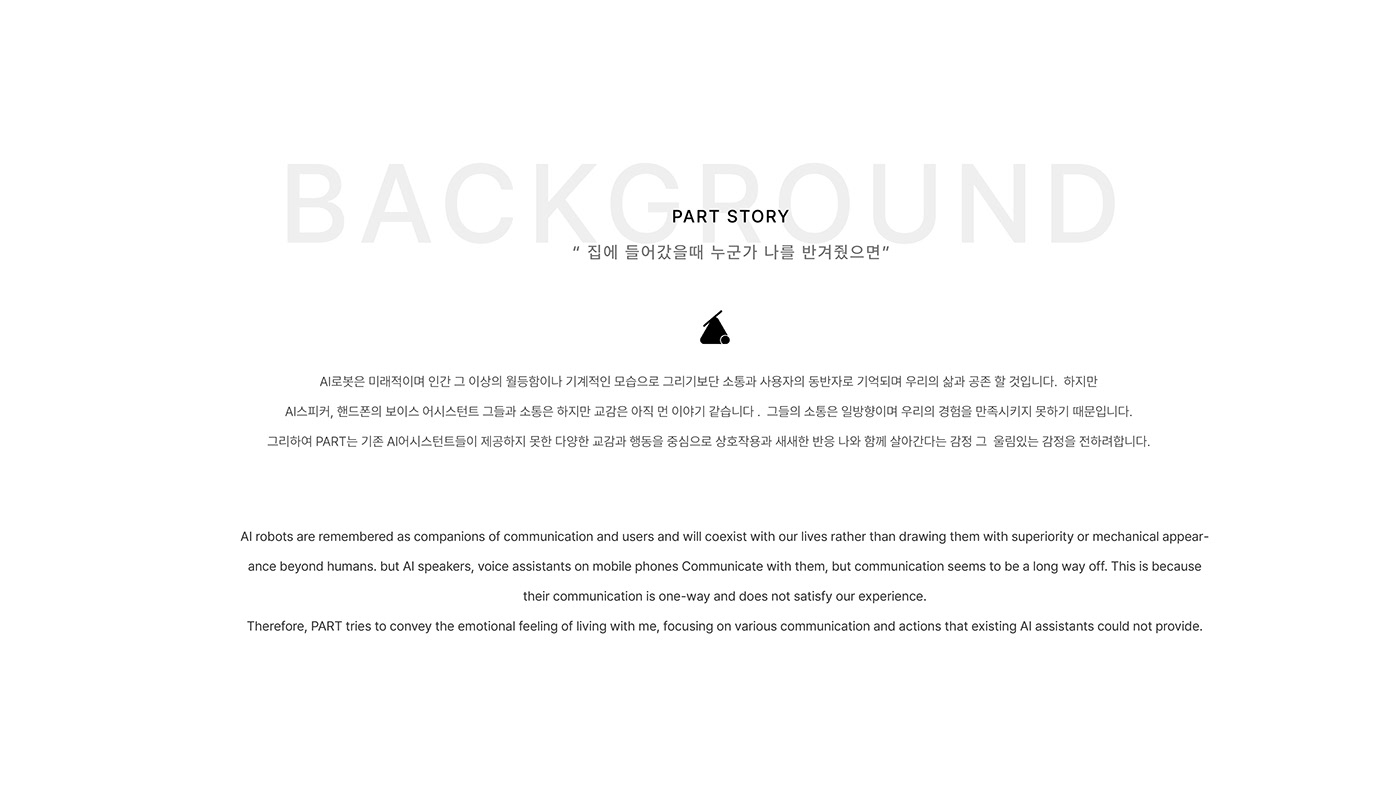 BACKGROUND

PART STORY

" 집에 들어갔을때 누군가 나를 반겨줬으면"

AI로봇은 미래적이며 인간 그 이상의 월등함이나 기계적인 모습으로 그리기보단 소통과 사용자의 동반자로 기억되며 우리의 삶과 공존 할 것입니다. 하지만 AI스피커, 핸드폰의 보이스 어시스턴트 그들과 소통은 하지만 교감은 아직 먼 이야기 같습니다 . 그들의 소통은 일방향이며 우리의 경험을 만족시키지 못하기 때문입니다. 그리하여 PART는 기존 AI어시스턴트들이 제공하지 못한 다양한 교감과 행동을 중심으로 상호작용과 새새한 반응 나와 함께 살아간다는 감정 그 울림있는 감정을 전하려합니다.

AI robots are remembered as companions of communication and users and will coexist with our lives rather than drawing them with superiority or mechanical appearance beyond humans. but AI speakers, voice assistants on mobile phones Communicate with them, but communication seems to be a long way off. This is because their communication is one-way and does not satisfy our experience.

Therefore, PART tries to convey the emotional feeling of living with me, focusing on various communication and actions that existing AI assistants could not provide.